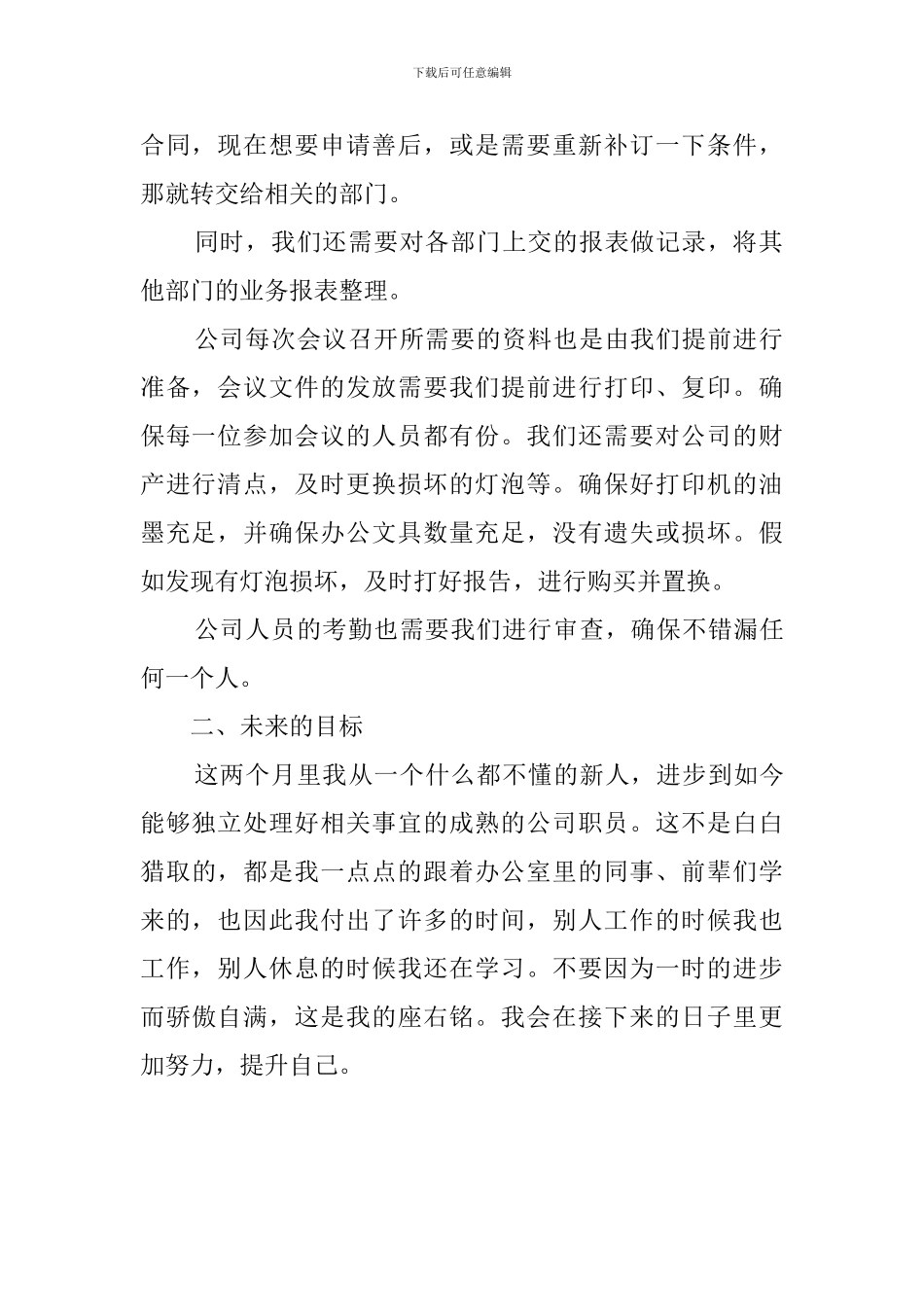 下载后可任意编辑

合同，现在想要申请善后，或是需要重新补订一下条件，那就转交给相关的部门。

同时，我们还需要对各部门上交的报表做记录，将其他部门的业务报表整理。

公司每次会议召开所需要的资料也是由我们提前进行准备，会议文件的发放需要我们提前进行打印、复印。确保每一位参加会议的人员都有份。我们还需要对公司的财产进行清点，及时更换损坏的灯泡等。确保好打印机的油墨充足，并确保办公文具数量充足，没有遗失或损坏。假如发现有灯泡损坏，及时打好报告，进行购买并置换。

公司人员的考勤也需要我们进行审查，确保不错漏任何一个人。

二、未来的目标

这两个月里我从一个什么都不懂的新人，进步到如今能够独立处理好相关事宜的成熟的公司职员。这不是白白猎取的，都是我一点点的跟着办公室里的同事、前辈们学来的，也因此我付出了许多的时间，别人工作的时候我也工作，别人休息的时候我还在学习。不要因为一时的进步而骄傲自满，这是我的座右铭。我会在接下来的日子里更加努力，提升自己。